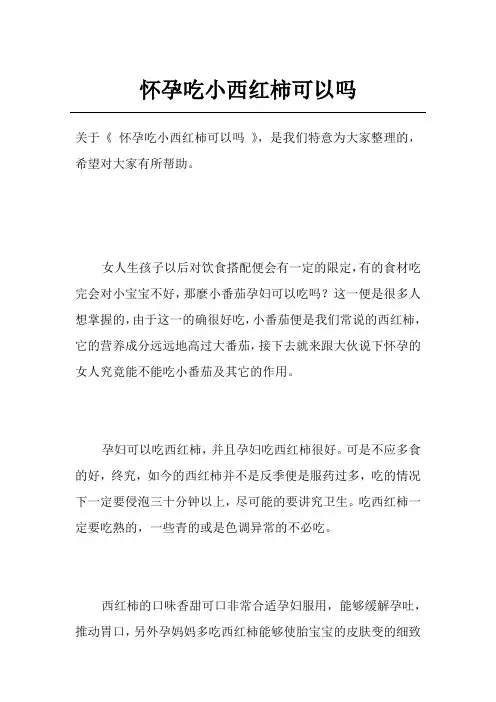 怀孕吃小西红柿可以吗

关于《 怀孕吃小西红柿可以吗 》，是我们特意为大家整理的，希望对大家有所帮助。

女人生孩子以后对饮食搭配便会有一定的限定，有的食材吃完会对小宝宝不好，那麼小番茄孕妇可以吃吗？这一便是很多人想掌握的，由于这一的确很好吃，小番茄便是我们常说的西红柿，它的营养成分远远地高过大番茄，接下去就来跟大伙说下怀孕的女人究竟能不能吃小番茄及其它的作用。

孕妇可以吃西红柿，并且孕妇吃西红柿很好。可是不应多食的好，终究，如今的西红柿并不是反季便是服药过多，吃的情况下一定要侵泡三十分钟以上，尽可能的要讲究卫生。吃西红柿一定要吃熟的，一些青的或是色调异常的不必吃。

西红柿的口味香甜可口非常合适孕妇服用，能够缓解孕吐，推动胃口，另外孕妈妈多吃西红柿能够使胎宝宝的皮肤变的细致